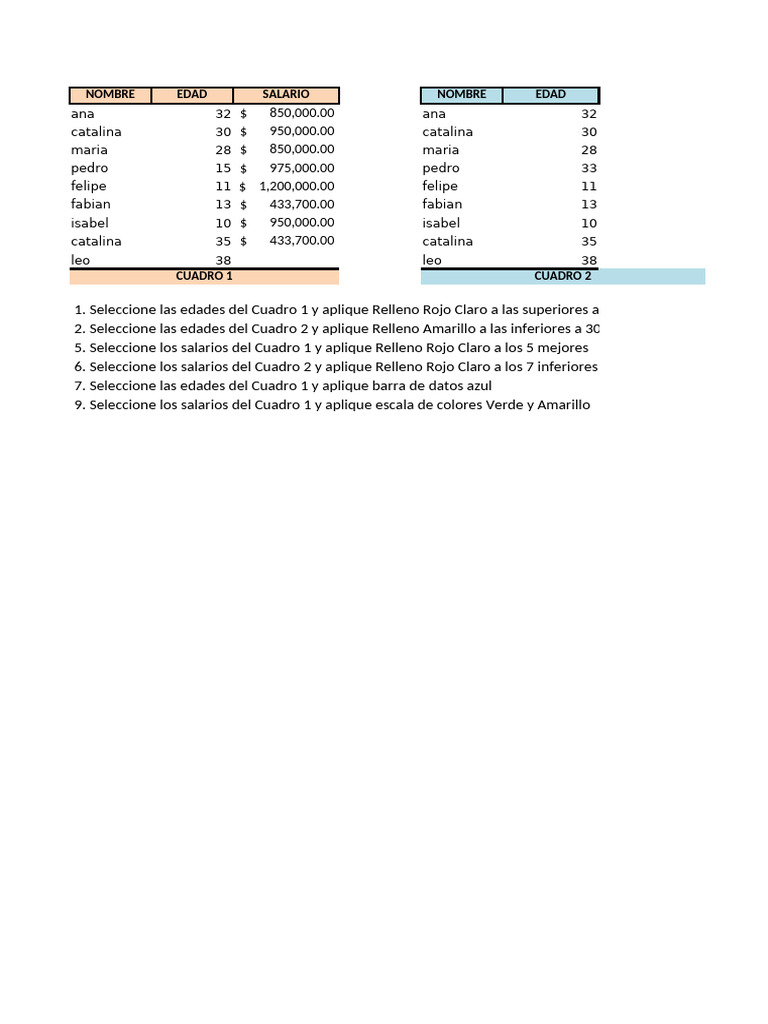 | NOMBRE | EDAD | SALARIO |
|---|---|---|
| ana | 32 | $ 850,000.00 |
| catalina | 30 | $ 950,000.00 |
| maria | 28 | $ 850,000.00 |
| pedro | 15 | $ 975,000.00 |
| felipe | 11 | $ 1,200,000.00 |
| fabian | 13 | $ 433,700.00 |
| isabel | 10 | $ 950,000.00 |
| catalina | 35 | $ 433,700.00 |
| leo | 38 | |

CUADRO 1

| NOMBRE | EDAD |
|---|---|
| ana | 32 |
| catalina | 30 |
| maria | 28 |
| pedro | 33 |
| felipe | 11 |
| fabian | 13 |
| isabel | 10 |
| catalina | 35 |
| leo | 38 |

CUADRO 2

1. Seleccione las edades del Cuadro 1 y aplique Relleno Rojo Claro a las superiores a
2. Seleccione las edades del Cuadro 2 y aplique Relleno Amarillo a las inferiores a 30
5. Seleccione los salarios del Cuadro 1 y aplique Relleno Rojo Claro a los 5 mejores
6. Seleccione los salarios del Cuadro 2 y aplique Relleno Rojo Claro a los 7 inferiores
7. Seleccione las edades del Cuadro 1 y aplique barra de datos azul
9. Seleccione los salarios del Cuadro 1 y aplique escala de colores Verde y Amarillo